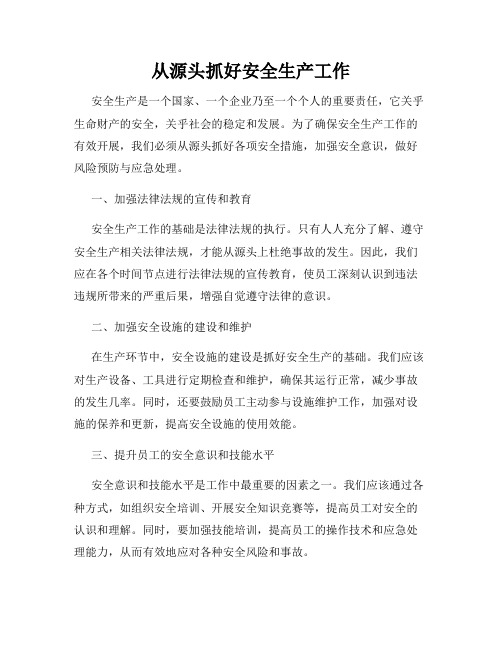 从源头抓好安全生产工作

安全生产是一个国家、一个企业乃至一个个人的重要责任，它关乎生命财产的安全，关乎社会的稳定和发展。为了确保安全生产工作的有效开展，我们必须从源头抓好各项安全措施，加强安全意识，做好风险预防与应急处理。

一、加强法律法规的宣传和教育

安全生产工作的基础是法律法规的执行。只有人人充分了解、遵守安全生产相关法律法规，才能从源头上杜绝事故的发生。因此，我们应在各个时间节点进行法律法规的宣传教育，使员工深刻认识到违法违规所带来的严重后果，增强自觉遵守法律的意识。

二、加强安全设施的建设和维护

在生产环节中，安全设施的建设是抓好安全生产的基础。我们应该对生产设备、工具进行定期检查和维护，确保其运行正常，减少事故的发生几率。同时，还要鼓励员工主动参与设施维护工作，加强对设施的保养和更新，提高安全设施的使用效能。

三、提升员工的安全意识和技能水平

安全意识和技能水平是工作中最重要的因素之一。我们应该通过各种方式，如组织安全培训、开展安全知识竞赛等，提高员工对安全的认识和理解。同时，要加强技能培训，提高员工的操作技术和应急处理能力，从而有效地应对各种安全风险和事故。